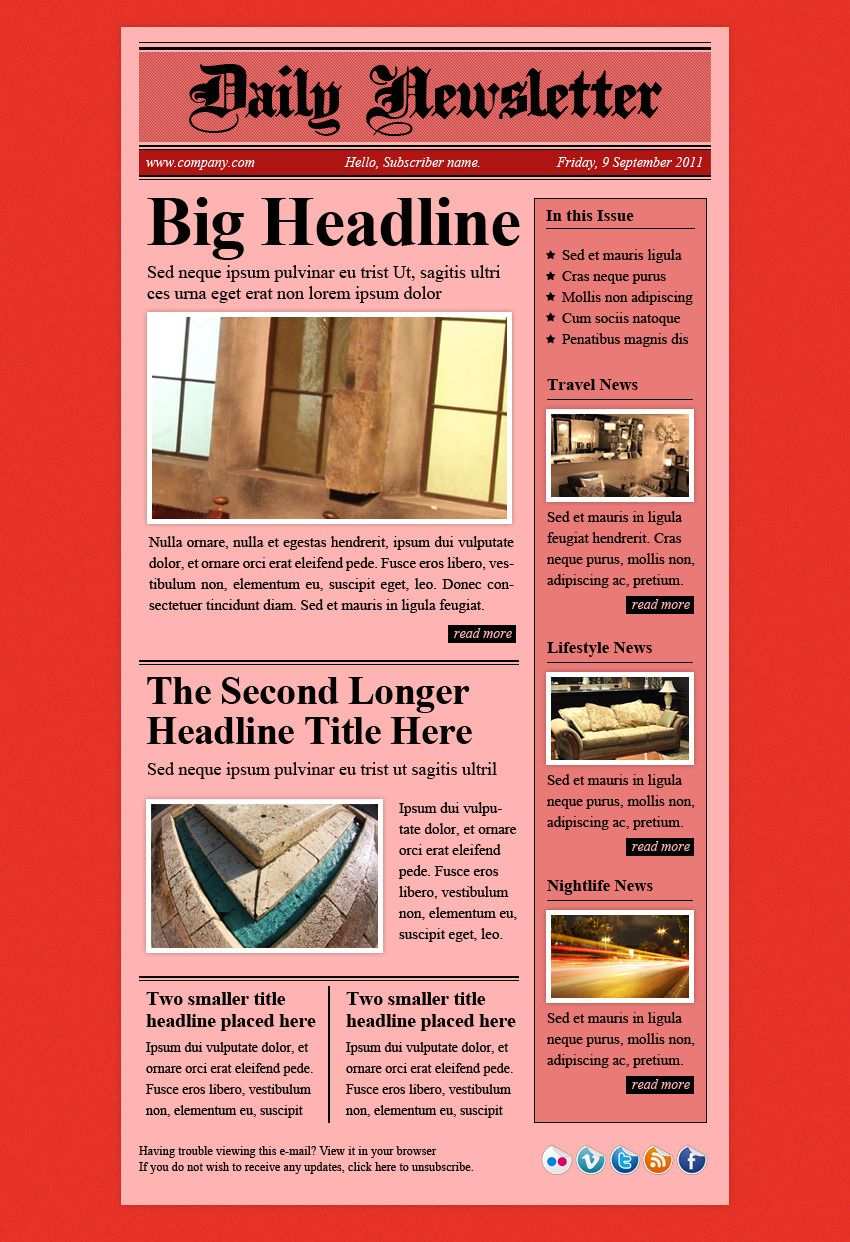 Daily Newsletter

www.company.com

Hello, Subscriber name.

Friday, 9 September 2011

Big Headline

Sed neque ipsum pulvinar eu trist Ut, sagitis ultri ces urna eget erat non lorem ipsum dolor

Nulla ornare, nulla et egestas hendrerit, ipsum dui vulputate dolor, et ornare orci erat eleifend pede. Fusce eros libero, vestibulum non, elementum eu, suscipit eget, leo. Donec consectetuer tincidunt diam. Sed et mauris in ligula feugiat.

read more

The Second Longer Headline Title Here

Sed neque ipsum pulvinar eu trist ut sagitis ultril

Ipsum dui vulputate dolor, et ornare orci erat eleifend pede. Fusce eros libero, vestibulum non, elementum eu, suscipit eget, leo.

Two smaller title headline placed here

Ipsum dui vulputate dolor, et ornare orci erat eleifend pede. Fusce eros libero, vestibulum non, elementum eu, suscipit

Two smaller title headline placed here

Ipsum dui vulputate dolor, et ornare orci erat eleifend pede. Fusce eros libero, vestibulum non, elementum eu, suscipit

In this Issue

Sed et mauris ligula
Cras neque purus
Mollis non adipiscing
Cum sociis natoque
Penatibus magnis dis

Travel News

Sed et mauris in ligula feugiat hendrerit. Cras neque purus, mollis non, adipiscing ac, pretium.

read more

Lifestyle News

Sed et mauris in ligula neque purus, mollis non, adipiscing ac, pretium.

read more

Nightlife News

Sed et mauris in ligula neque purus, mollis non, adipiscing ac, pretium.

read more

Having trouble viewing this e-mail? View it in your browser
If you do not wish to receive any updates, click here to unsubscribe.